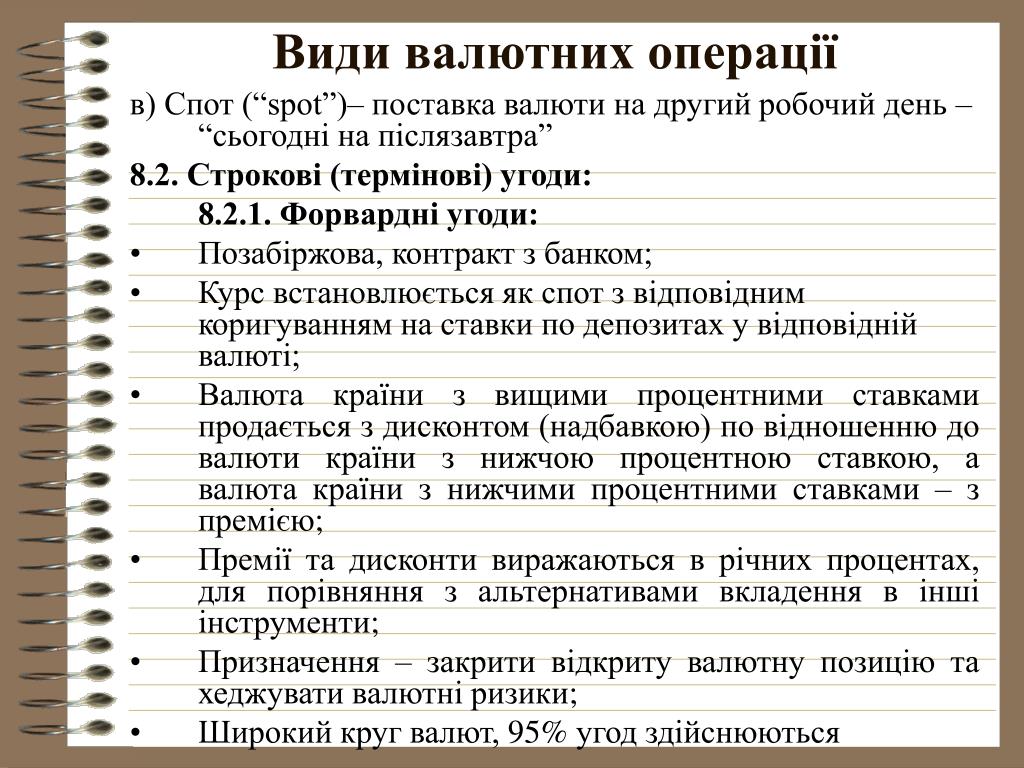 Види валютних операції

в) Спот (“spot”)– поставка валюти на другий робочий день – “сьогодні на післязавтра”

8.2. Строкові (термінові) угоди:

8.2.1. Форвардні угоди:

• Позабіржова, контракт з банком;
• Курс встановлюється як спот з відповідним коригуванням на ставки по депозитах у відповідній валюті;
• Валюта країни з вищими процентними ставками продається з дисконтом (надбавкою) по відношенню до валюти країни з нижчою процентною ставкою, а валюта країни з нижчими процентними ставками – з премією;
• Премії та дисконти виражаються в річних процентах, для порівняння з альтернативами вкладення в інші інструменти;
• Призначення – закрити відкриту валютну позицію та хеджувати валютні ризики;
• Широкий круг валют, 95% угод здійснюються